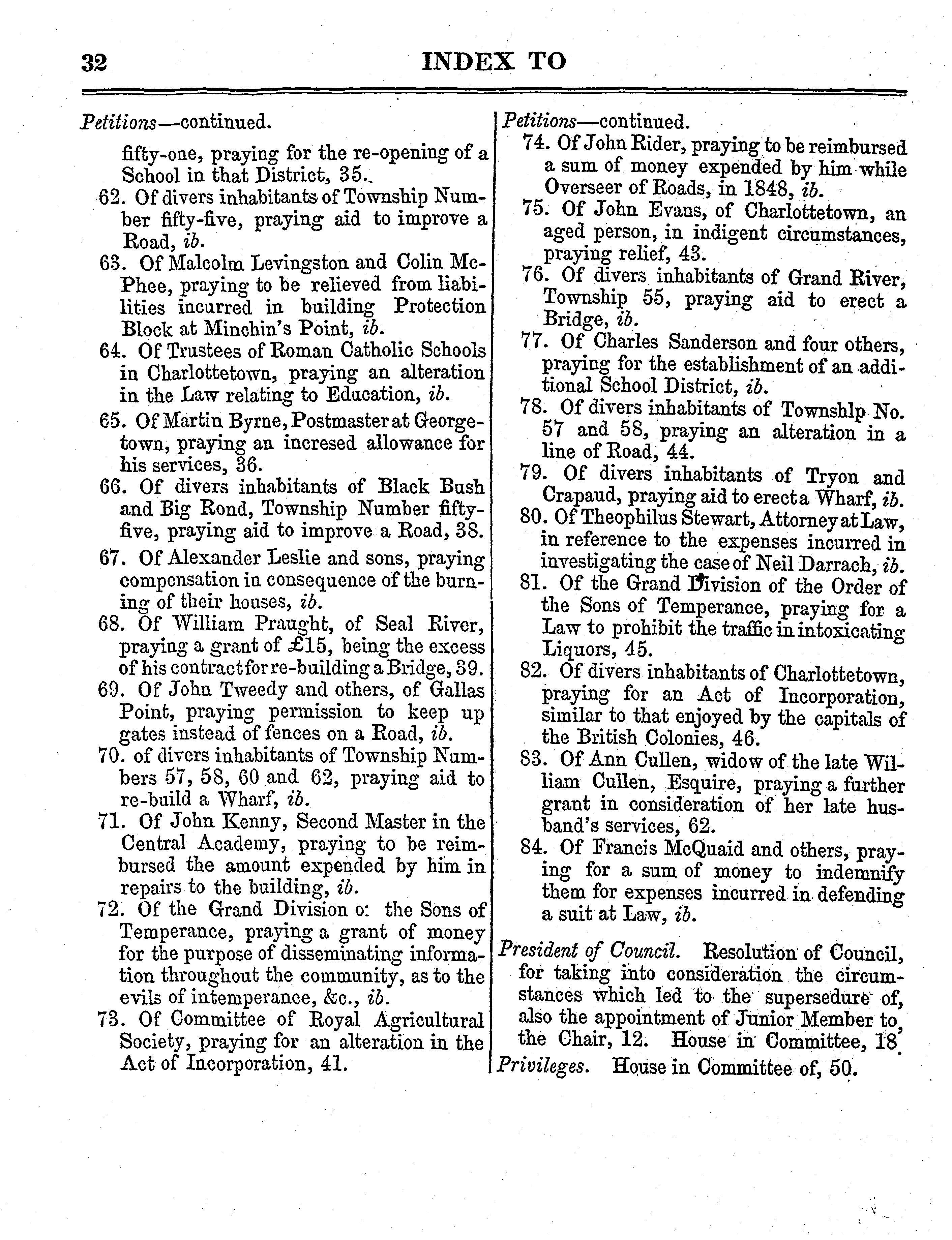 32 INDEX TO

Petitions—continued.

fifty-one, praying for the re-opening of a School in that District, 35.

62. Of divers inhabitants of Township Number fifty-five, praying aid to improve a Road, ib.

63. Of Malcolm Levingston and Colin McPhee, praying to be relieved from liabilities incurred in building Protection Block at Minchin's Point, ib.

64. Of Trustees of Roman Catholic Schools in Charlottetown, praying an alteration in the Law relating to Education, ib.

65. Of Martin Byrne, Postmaster at Georgetown, praying an incresed allowance for his services, 36.

66. Of divers inhabitants of Black Bush and Big Rond, Township Number fifty-five, praying aid to improve a Road, 38.

67. Of Alexander Leslie and sons, praying compensation in consequence of the burning of their houses, ib.

68. Of William Praught, of Seal River, praying a grant of £15, being the excess of his contract for re-building a Bridge, 39.

69. Of John Tweedy and others, of Gallas Point, praying permission to keep up gates instead of fences on a Road, ib.

70. of divers inhabitants of Township Numbers 57, 58, 60 and 62, praying aid to re-build a Wharf, ib.

71. Of John Kenny, Second Master in the Central Academy, praying to be reimbursed the amount expended by him in repairs to the building, ib.

72. Of the Grand Division o: the Sons of Temperance, praying a grant of money for the purpose of disseminating information throughout the community, as to the evils of intemperance, &c., ib.

73. Of Committee of Royal Agricultural Society, praying for an alteration in the Act of Incorporation, 41.

Petitions—continued.

74. Of John Rider, praying to be reimbursed a sum of money expended by him while Overseer of Roads, in 1848, ib.

75. Of John Evans, of Charlottetown, an aged person, in indigent circumstances, praying relief, 43.

76. Of divers inhabitants of Grand River, Township 55, praying aid to erect a Bridge, ib.

77. Of Charles Sanderson and four others, praying for the establishment of an additional School District, ib.

78. Of divers inhabitants of Townshlp No. 57 and 58, praying an alteration in a line of Road, 44.

79. Of divers inhabitants of Tryon and Crapaud, praying aid to erect a Wharf, ib.

80. Of Theophilus Stewart, Attorney at Law, in reference to the expenses incurred in investigating the case of Neil Darrach, ib.

81. Of the Grand Division of the Order of the Sons of Temperance, praying for a Law to prohibit the traffic in intoxicating Liquors, 45.

82. Of divers inhabitants of Charlottetown, praying for an Act of Incorporation, similar to that enjoyed by the capitals of the British Colonies, 46.

83. Of Ann Cullen, widow of the late William Cullen, Esquire, praying a further grant in consideration of her late husband's services, 62.

84. Of Francis McQuaid and others, praying for a sum of money to indemnify them for expenses incurred in defending a suit at Law, ib.

President of Council. Resolution of Council, for taking into consideration the circumstances which led to the supersedure of, also the appointment of Junior Member to the Chair, 12. House in Committee, 18.

Privileges. House in Committee of, 50.